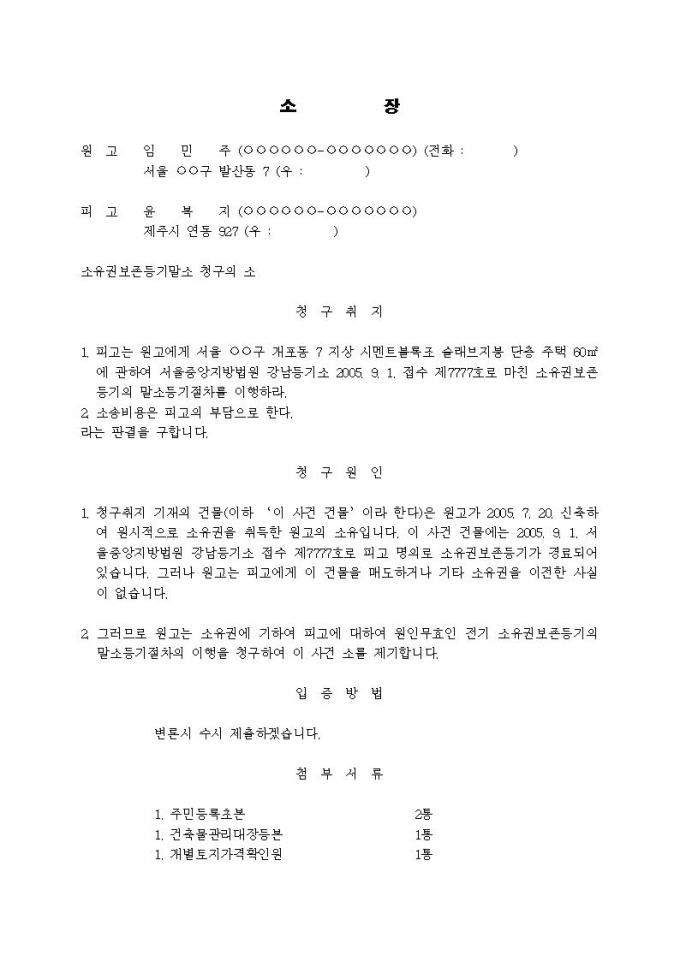 소 장

원 고 임 민 주 (○○○○○○-○○○○○○○) (전화 : )
서울 ○○구 발산동 7 (우 : )

피 고 윤 복 지 (○○○○○○-○○○○○○○)
제주시 연동 927 (우 : )

소유권보존등기말소 청구의 소

청 구 취 지

1. 피고는 원고에게 서울 ○○구 개포동 7 지상 시멘트블록조 슬래브지붕 단층 주택 60㎡에 관하여 서울중앙지방법원 강남등기소 2005. 9. 1. 접수 제7777호로 마친 소유권보존등기의 말소등기절차를 이행하라.
2. 소송비용은 피고의 부담으로 한다.
라는 판결을 구합니다.

청 구 원 인

1. 청구취지 기재의 건물(이하 '이 사건 건물'이라 한다)은 원고가 2005. 7. 20. 신축하여 원시적으로 소유권을 취득한 원고의 소유입니다. 이 사건 건물에는 2005. 9. 1. 서울중앙지방법원 강남등기소 접수 제7777호로 피고 명의로 소유권보존등기가 경료되어 있습니다. 그러나 원고는 피고에게 이 건물을 매도하거나 기타 소유권을 이전한 사실이 없습니다.

2. 그러므로 원고는 소유권에 기하여 피고에 대하여 원인무효인 전기 소유권보존등기의 말소등기절차의 이행을 청구하여 이 사건 소를 제기합니다.

입 증 방 법

변론시 수시 제출하겠습니다.

첨 부 서 류

1. 주민등록초본 2통
1. 건축물관리대장등본 1통
1. 개별토지가격확인원 1통